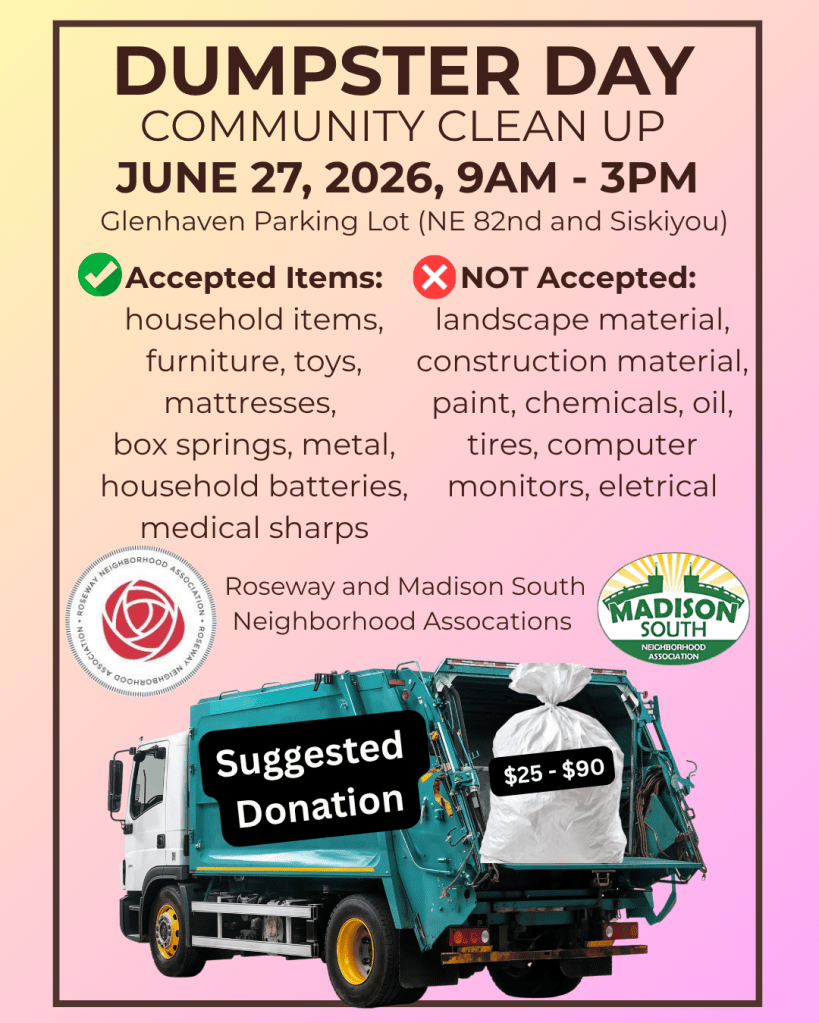 DUMPSTER DAY
COMMUNITY CLEAN UP
JUNE 27, 2026, 9AM - 3PM
Glenhaven Parking Lot (NE 82nd and Siskiyou)

Accepted Items:
household items, furniture, toys, mattresses, box springs, metal, household batteries, medical sharps

NOT Accepted:
landscape material, construction material, paint, chemicals, oil, tires, computer monitors, eletrical

ROSEWAY NEIGHBORHOOD ASSOCIATION • ROSEWAY NEIGHBORHOOD ASSOCIATION •

Roseway and Madison South Neighborhood Assocations

MADISON SOUTH
NEIGHBORHOOD ASSOCIATION

Suggested Donation

$25 - $90